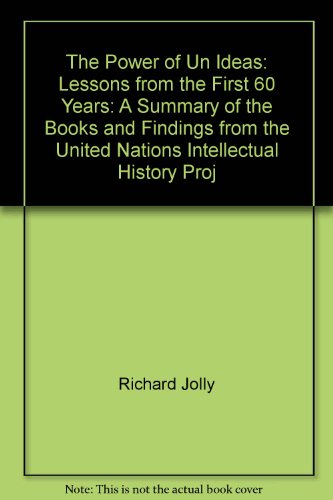 The Power of Un Ideas: Lessons from the First 60 Years: A Summary of the Books and Findings from the United Nations Intellectual History Proj

Richard Jolly

Note: This is not the actual book cover